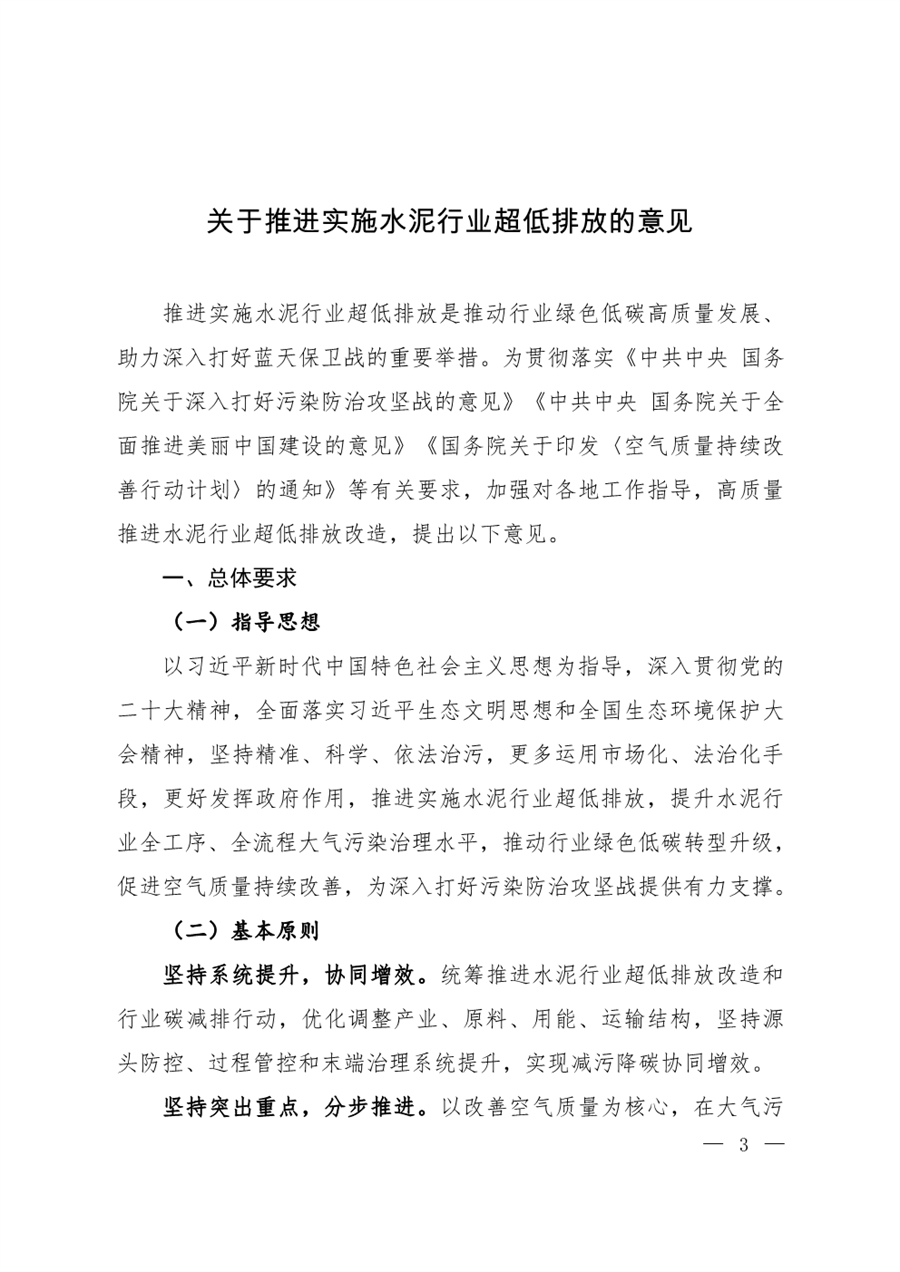 关于推进实施水泥行业超低排放的意见

推进实施水泥行业超低排放是推动行业绿色低碳高质量发展、助力深入打好蓝天保卫战的重要举措。为贯彻落实《中共中央 国务院关于深入打好污染防治攻坚战的意见》《中共中央 国务院关于全面推进美丽中国建设的意见》《国务院关于印发〈空气质量持续改善行动计划〉的通知》等有关要求，加强对各地工作指导，高质量推进水泥行业超低排放改造，提出以下意见。

一、总体要求

（一）指导思想

以习近平新时代中国特色社会主义思想为指导，深入贯彻党的二十大精神，全面落实习近平生态文明思想和全国生态环境保护大会精神，坚持精准、科学、依法治污，更多运用市场化、法治化手段，更好发挥政府作用，推进实施水泥行业超低排放，提升水泥行业全工序、全流程大气污染治理水平，推动行业绿色低碳转型升级，促进空气质量持续改善，为深入打好污染防治攻坚战提供有力支撑。

（二）基本原则

坚持系统提升，协同增效。统筹推进水泥行业超低排放改造和行业碳减排行动，优化调整产业、原料、用能、运输结构，坚持源头防控、过程管控和末端治理系统提升，实现减污降碳协同增效。

坚持突出重点，分步推进。以改善空气质量为核心，在大气污

— 3 —